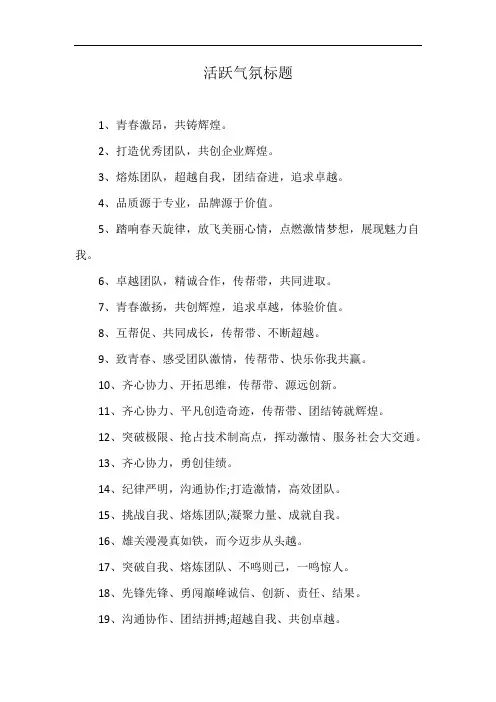 活跃气氛标题

1、青春激昂，共铸辉煌。

2、打造优秀团队，共创企业辉煌。

3、熔炼团队，超越自我，团结奋进，追求卓越。

4、品质源于专业，品牌源于价值。

5、踏响春天旋律，放飞美丽心情，点燃激情梦想，展现魅力自我。

6、卓越团队，精诚合作，传帮带，共同进取。

7、青春激扬，共创辉煌，追求卓越，体验价值。

8、互帮促、共同成长，传帮带、不断超越。

9、致青春、感受团队激情，传帮带、快乐你我共赢。

10、齐心协力、开拓思维，传帮带、源远创新。

11、齐心协力、平凡创造奇迹，传帮带、团结铸就辉煌。

12、突破极限、抢占技术制高点，挥动激情、服务社会大交通。

13、齐心协力，勇创佳绩。

14、纪律严明，沟通协作;打造激情，高效团队。

15、挑战自我、熔炼团队;凝聚力量、成就自我。

16、雄关漫漫真如铁，而今迈步从头越。

17、突破自我、熔炼团队、不鸣则已，一鸣惊人。

18、先锋先锋、勇闯巅峰诚信、创新、责任、结果。

19、沟通协作、团结拼搏;超越自我、共创卓越。